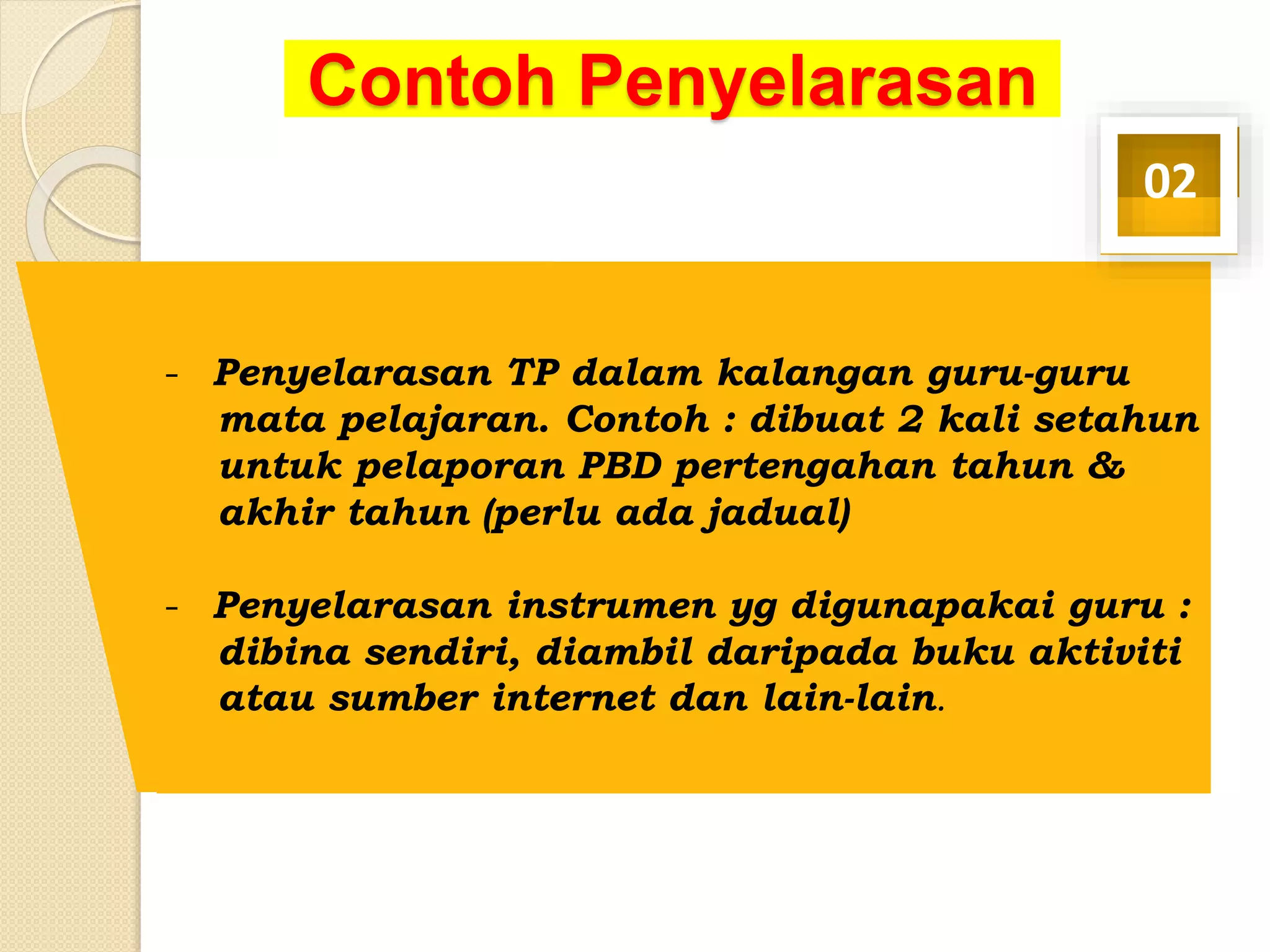 Contoh Penyelarasan

02

- Penyelarasan TP dalam kalangan guru-guru mata pelajaran. Contoh : dibuat 2 kali setahun untuk pelaporan PBD pertengahan tahun & akhir tahun (perlu ada jadual)

- Penyelarasan instrumen yg digunapakai guru : dibina sendiri, diambil daripada buku aktiviti atau sumber internet dan lain-lain.